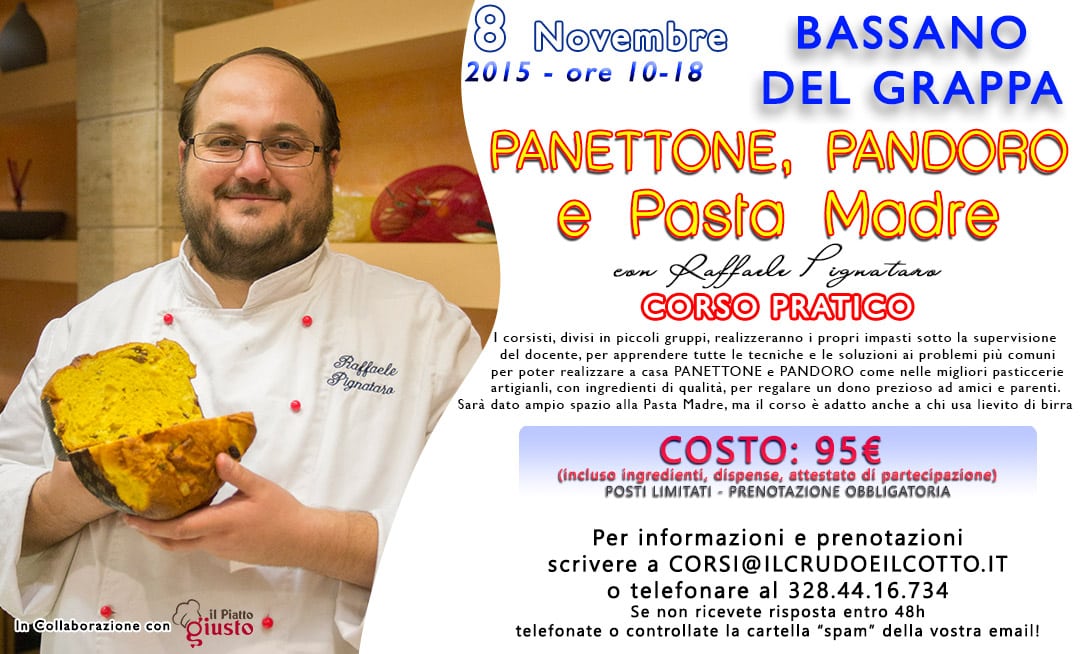 8 Novembre
2015 - ore 10-18

BASSANO DEL GRAPPA

PANETTONE, PANDORO e Pasta Madre

con Raffaele Pignataro

CORSO PRATICO

I corsisti, divisi in piccoli gruppi, realizzeranno i propri impasti sotto la supervisione del docente, per apprendere tutte le tecniche e le soluzioni ai problemi più comuni per poter realizzare a casa PANETTONE e PANDORO come nelle migliori pasticcerie artigianli, con ingredienti di qualità, per regalare un dono prezioso ad amici e parenti. Sarà dato ampio spazio alla Pasta Madre, ma il corso è adatto anche a chi usa lievito di birra

COSTO: 95€
(incluso ingredienti, dispense, attestato di partecipazione)
POSTI LIMITATI - PRENOTAZIONE OBBLIGATORIA

Per informazioni e prenotazioni scrivere a CORSI@ILCRUDOEILCOTTO.IT o telefonare al 328.44.16.734
Se non ricevete risposta entro 48h telefonate o controllate la cartella "spam" della vostra email!

Raffaele Pignataro

In Collaborazione con il Piatto giusto